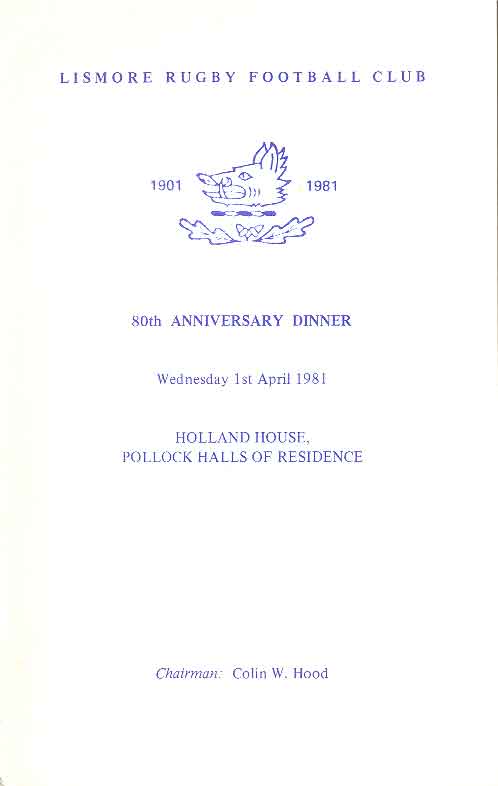 LISMORE RUGBY FOOTBALL CLUB

1901 1981

80th ANNIVERSARY DINNER

Wednesday 1st April 1981

HOLLAND HOUSE,
POLLOCK HALLS OF RESIDENCE

Chairman: Colin W. Hood